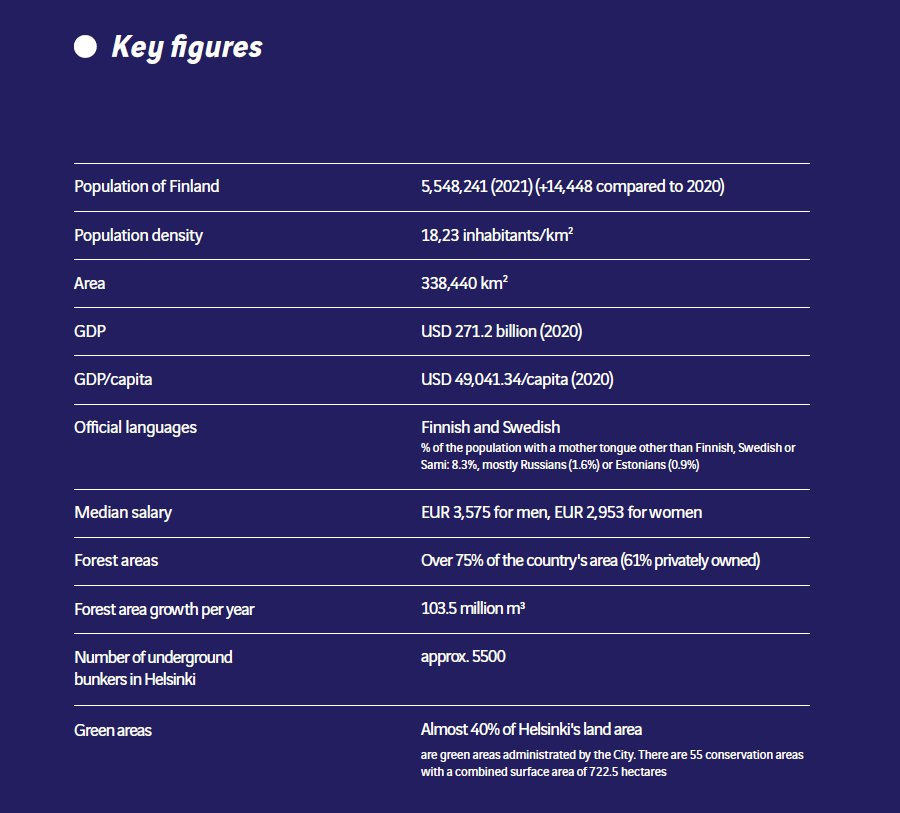 Key figures

| | |
|---|---|
| Population of Finland | 5,548,241 (2021) (+14,448 compared to 2020) |
| Population density | 18,23 inhabitants/km² |
| Area | 338,440 km² |
| GDP | USD 271.2 billion (2020) |
| GDP/capita | USD 49,041.34/capita (2020) |
| Official languages | Finnish and Swedish % of the population with a mother tongue other than Finnish, Swedish or Sami: 8.3%, mostly Russians (1.6%) or Estonians (0.9%) |
| Median salary | EUR 3,575 for men, EUR 2,953 for women |
| Forest areas | Over 75% of the country's area (61% privately owned) |
| Forest area growth per year | 103.5 million m³ |
| Number of underground bunkers in Helsinki | approx. 5500 |
| Green areas | Almost 40% of Helsinki's land area are green areas administrated by the City. There are 55 conservation areas with a combined surface area of 722.5 hectares |